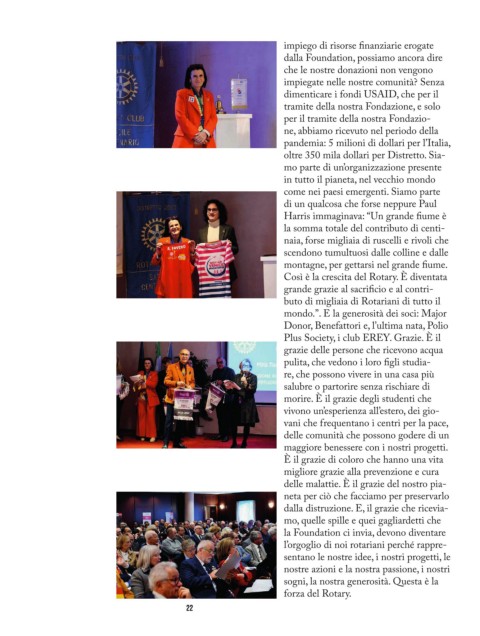 impiego di risorse finanziarie erogate dalla Foundation, possiamo ancora dire che le nostre donazioni non vengono impiegate nelle nostre comunità? Senza dimenticare i fondi USAID, che per il tramite della nostra Fondazione, e solo per il tramite della nostra Fondazione, abbiamo ricevuto nel periodo della pandemia: 5 milioni di dollari per l'Italia, oltre 350 mila dollari per Distretto. Siamo parte di un'organizzazione presente in tutto il pianeta, nel vecchio mondo come nei paesi emergenti. Siamo parte di un qualcosa che forse neppure Paul Harris immaginava: "Un grande fiume è la somma totale del contributo di centinaia, forse migliaia di ruscelli e rivoli che scendono tumultuosi dalle colline e dalle montagne, per gettarsi nel grande fiume. Così è la crescita del Rotary. È diventata grande grazie al sacrificio e al contributo di migliaia di Rotariani di tutto il mondo.". E la generosità dei soci: Major Donor, Benefattori e, l'ultima nata, Polio Plus Society, i club EREY. Grazie. È il grazie delle persone che ricevono acqua pulita, che vedono i loro figli studiare, che possono vivere in una casa più salubre o partorire senza rischiare di morire. È il grazie degli studenti che vivono un'esperienza all'estero, dei giovani che frequentano i centri per la pace, delle comunità che possono godere di un maggiore benessere con i nostri progetti. È il grazie di coloro che hanno una vita migliore grazie alla prevenzione e cura delle malattie. È il grazie del nostro pianeta per ciò che facciamo per preservarlo dalla distruzione. E, il grazie che riceviamo, quelle spille e quei gagliardetti che la Foundation ci invia, devono diventare l'orgoglio di noi rotariani perché rappresentano le nostre idee, i nostri progetti, le nostre azioni e la nostra passione, i nostri sogni, la nostra generosità. Questa è la forza del Rotary.

22